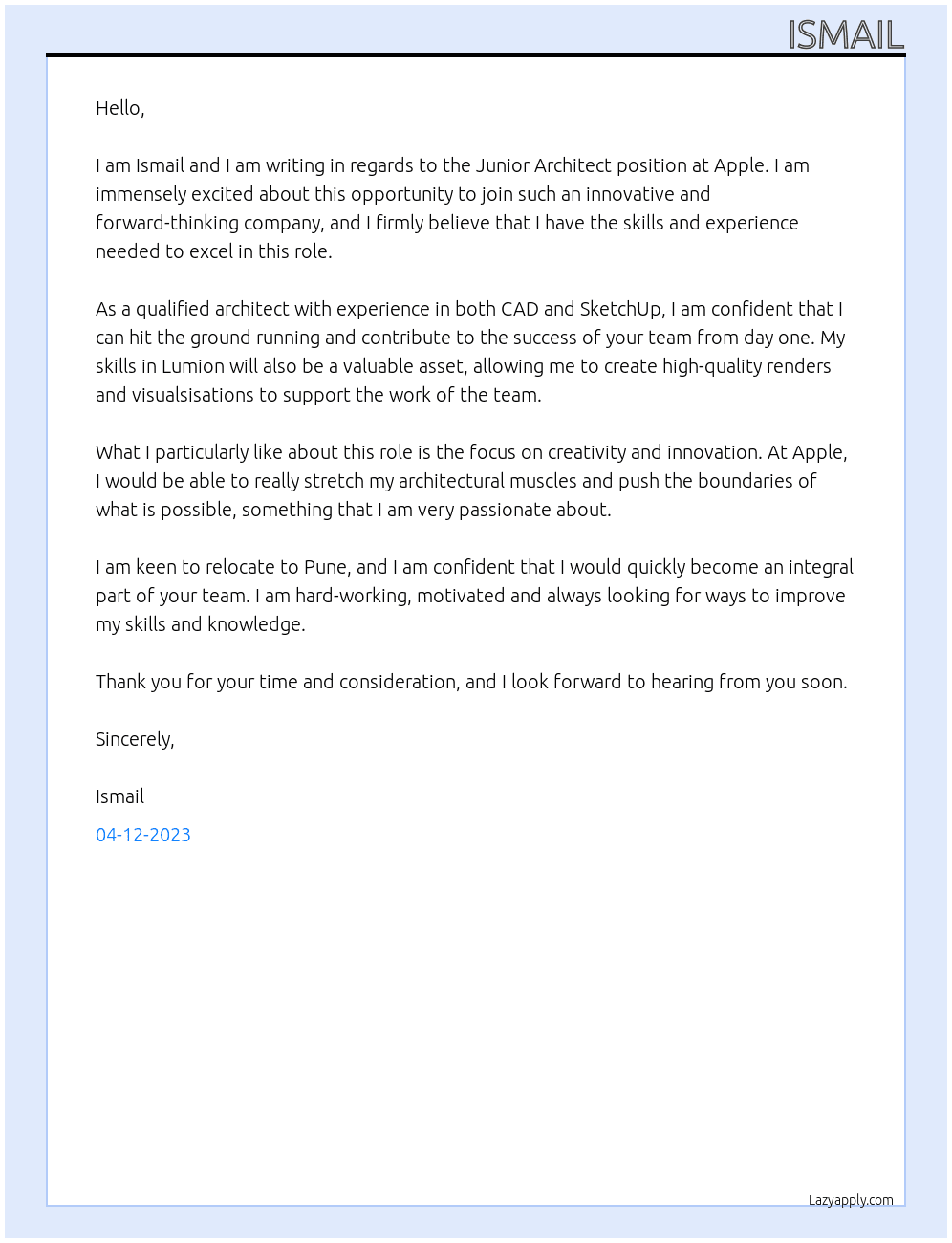 ISMAIL

Hello,

I am Ismail and I am writing in regards to the Junior Architect position at Apple. I am immensely excited about this opportunity to join such an innovative and forward-thinking company, and I firmly believe that I have the skills and experience needed to excel in this role.

As a qualified architect with experience in both CAD and SketchUp, I am confident that I can hit the ground running and contribute to the success of your team from day one. My skills in Lumion will also be a valuable asset, allowing me to create high-quality renders and visualsisations to support the work of the team.

What I particularly like about this role is the focus on creativity and innovation. At Apple, I would be able to really stretch my architectural muscles and push the boundaries of what is possible, something that I am very passionate about.

I am keen to relocate to Pune, and I am confident that I would quickly become an integral part of your team. I am hard-working, motivated and always looking for ways to improve my skills and knowledge.

Thank you for your time and consideration, and I look forward to hearing from you soon.

Sincerely,

Ismail

04-12-2023

Lazyapply.com